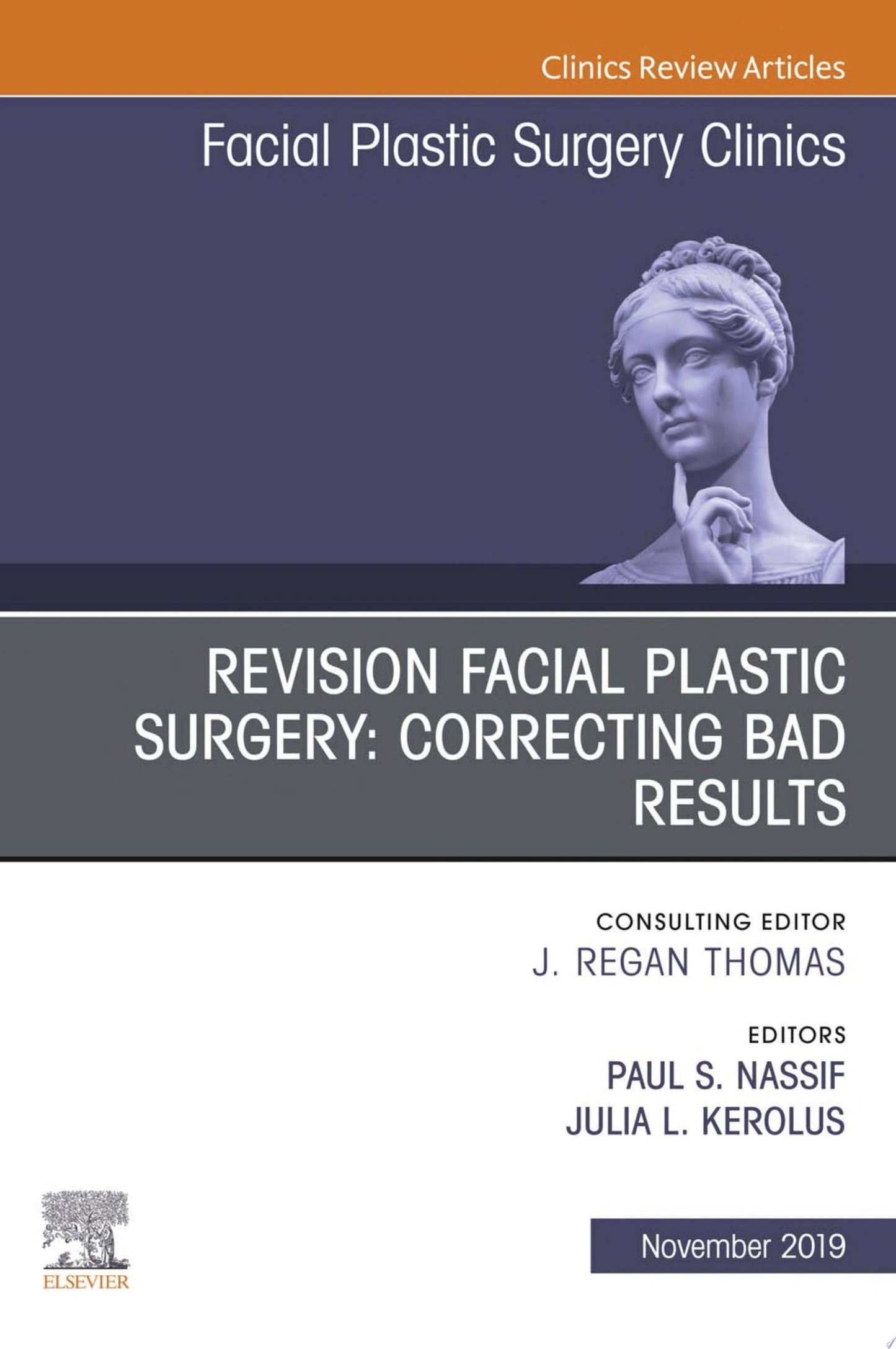 Clinics Review Articles

Facial Plastic Surgery Clinics

REVISION FACIAL PLASTIC SURGERY: CORRECTING BAD RESULTS

CONSULTING EDITOR
J. REGAN THOMAS

EDITORS
PAUL S. NASSIF
JULIA L. KEROLUS

ELSEVIER

November 2019